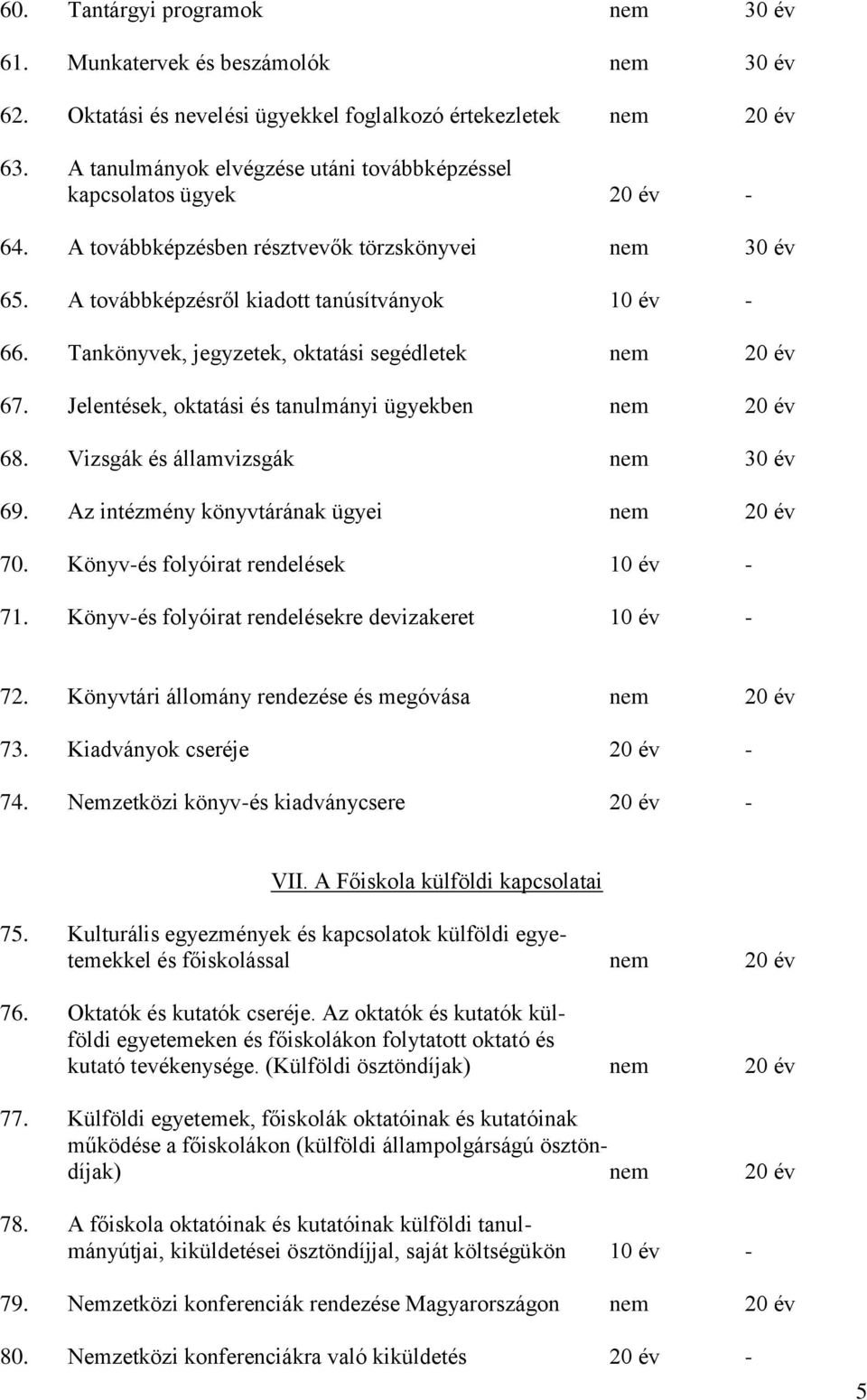 60. Tantárgyi programok nem 30 év

61. Munkatervek és beszámolók nem 30 év

62. Oktatási és nevelési ügyekkel foglalkozó értekezletek nem 20 év

63. A tanulmányok elvégzése utáni továbbképzéssel kapcsolatos ügyek 20 év -

64. A továbbképzésben résztvevők törzskönyvei nem 30 év

65. A továbbképzésről kiadott tanúsítványok 10 év -

66. Tankönyvek, jegyzetek, oktatási segédletek nem 20 év

67. Jelentések, oktatási és tanulmányi ügyekben nem 20 év

68. Vizsgák és államvizsgák nem 30 év

69. Az intézmény könyvtárának ügyei nem 20 év

70. Könyv-és folyóirat rendelések 10 év -

71. Könyv-és folyóirat rendelésekre devizakeret 10 év -

72. Könyvtári állomány rendezése és megóvása nem 20 év

73. Kiadványok cseréje 20 év -

74. Nemzetközi könyv-és kiadványcsere 20 év -

VII. A Főiskola külföldi kapcsolatai

75. Kulturális egyezmények és kapcsolatok külföldi egyetemekkel és főiskolással nem 20 év

76. Oktatók és kutatók cseréje. Az oktatók és kutatók külföldi egyetemeken és főiskolákon folytatott oktató és kutató tevékenysége. (Külföldi ösztöndíjak) nem 20 év

77. Külföldi egyetemek, főiskolák oktatóinak és kutatóinak működése a főiskolákon (külföldi állampolgárságú ösztöndíjak) nem 20 év

78. A főiskola oktatóinak és kutatóinak külföldi tanulmányútjai, kiküldetései ösztöndíjjal, saját költségükön 10 év -

79. Nemzetközi konferenciák rendezése Magyarországon nem 20 év

80. Nemzetközi konferenciákra való kiküldetés 20 év -

5